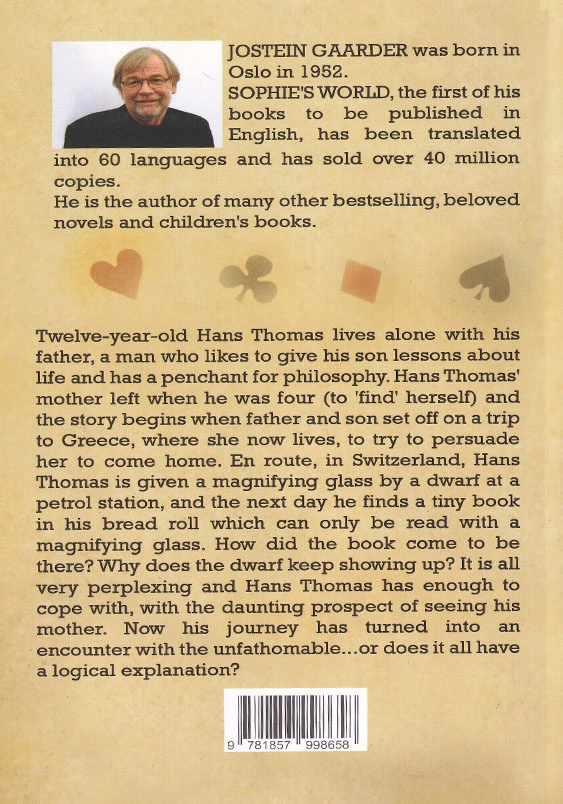 JOSTEIN GAARDER was born in Oslo in 1952.
SOPHIE'S WORLD, the first of his books to be published in English, has been translated into 60 languages and has sold over 40 million copies.
He is the author of many other bestselling, beloved novels and children's books.

Twelve-year-old Hans Thomas lives alone with his father, a man who likes to give his son lessons about life and has a penchant for philosophy. Hans Thomas' mother left when he was four (to 'find' herself) and the story begins when father and son set off on a trip to Greece, where she now lives, to try to persuade her to come home. En route, in Switzerland, Hans Thomas is given a magnifying glass by a dwarf at a petrol station, and the next day he finds a tiny book in his bread roll which can only be read with a magnifying glass. How did the book come to be there? Why does the dwarf keep showing up? It is all very perplexing and Hans Thomas has enough to cope with, with the daunting prospect of seeing his mother. Now his journey has turned into an encounter with the unfathomable...or does it all have a logical explanation?

9 781857 998658